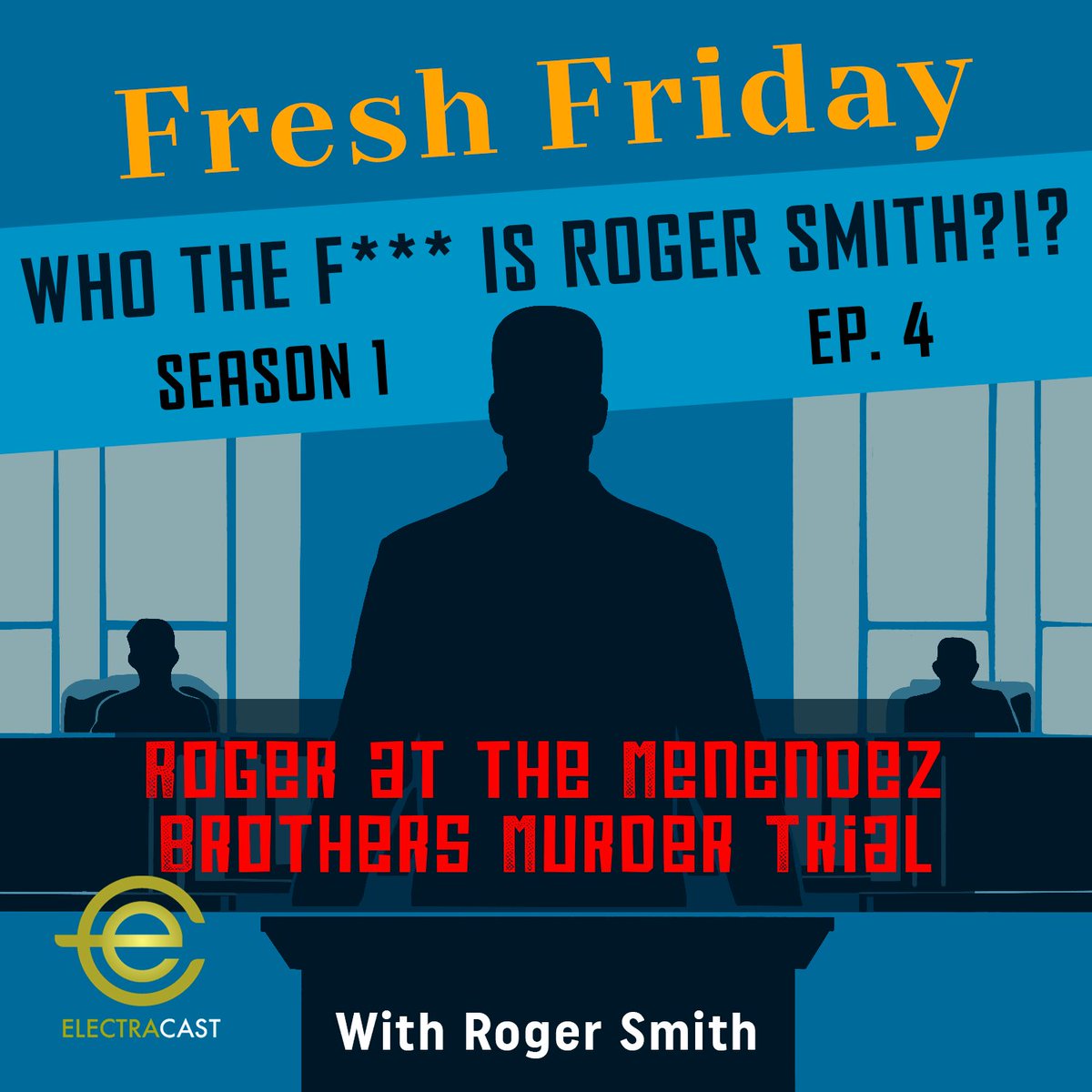 Fresh Friday

WHO THE F*** IS ROGER SMITH?!?

SEASON 1

EP. 4

ROGER AT THE MENENDEZ BROTHERS MURDER TRIAL

ELECTRACAST

With Roger Smith